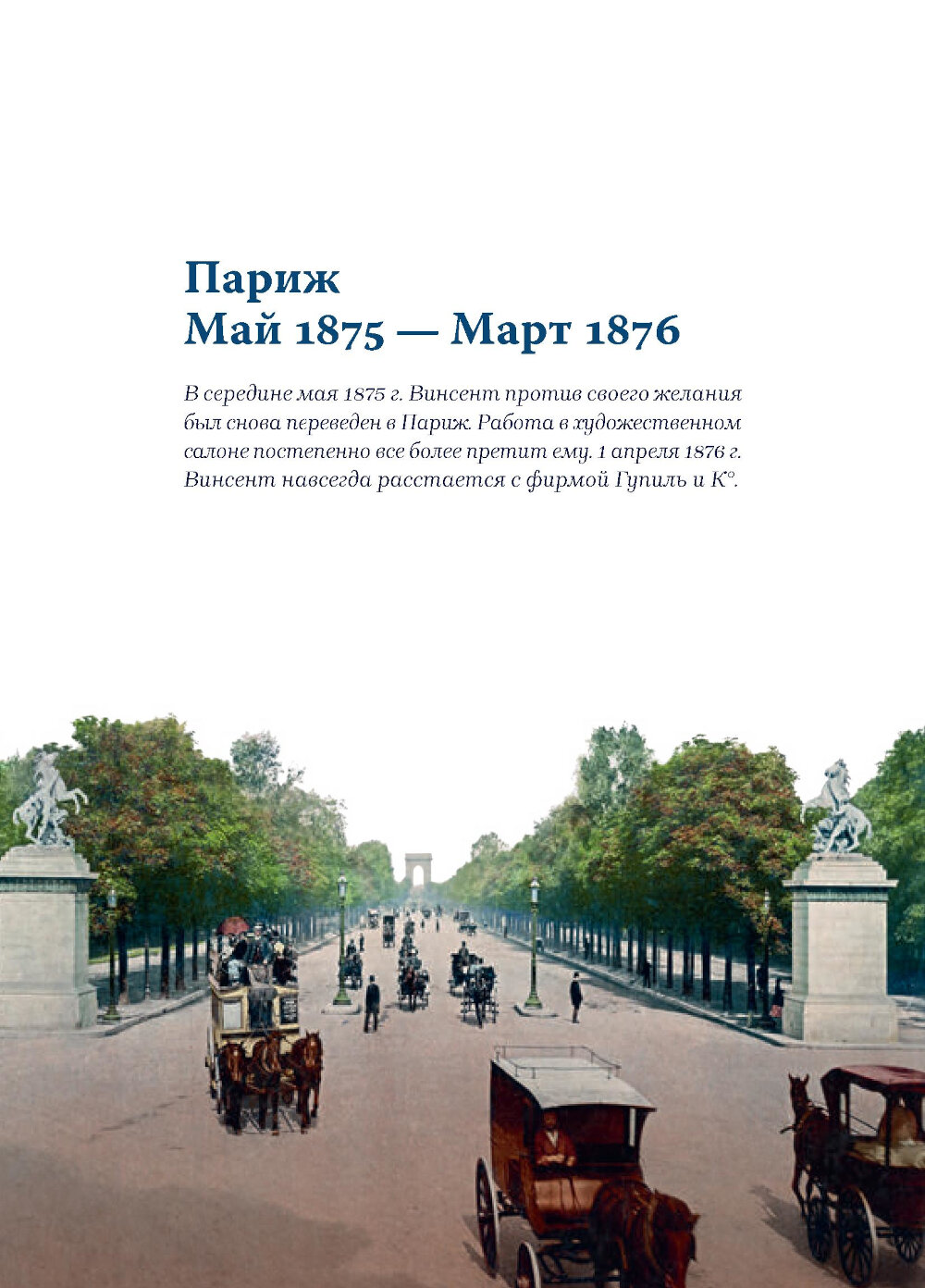 Париж
Май 1875 — Март 1876

В середине мая 1875 г. Винсент против своего желания был снова переведен в Париж. Работа в художественном салоне постепенно все более претит ему. 1 апреля 1876 г. Винсент навсегда расстается с фирмой Гупиль и К°.